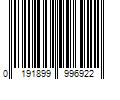 0 191899 996922